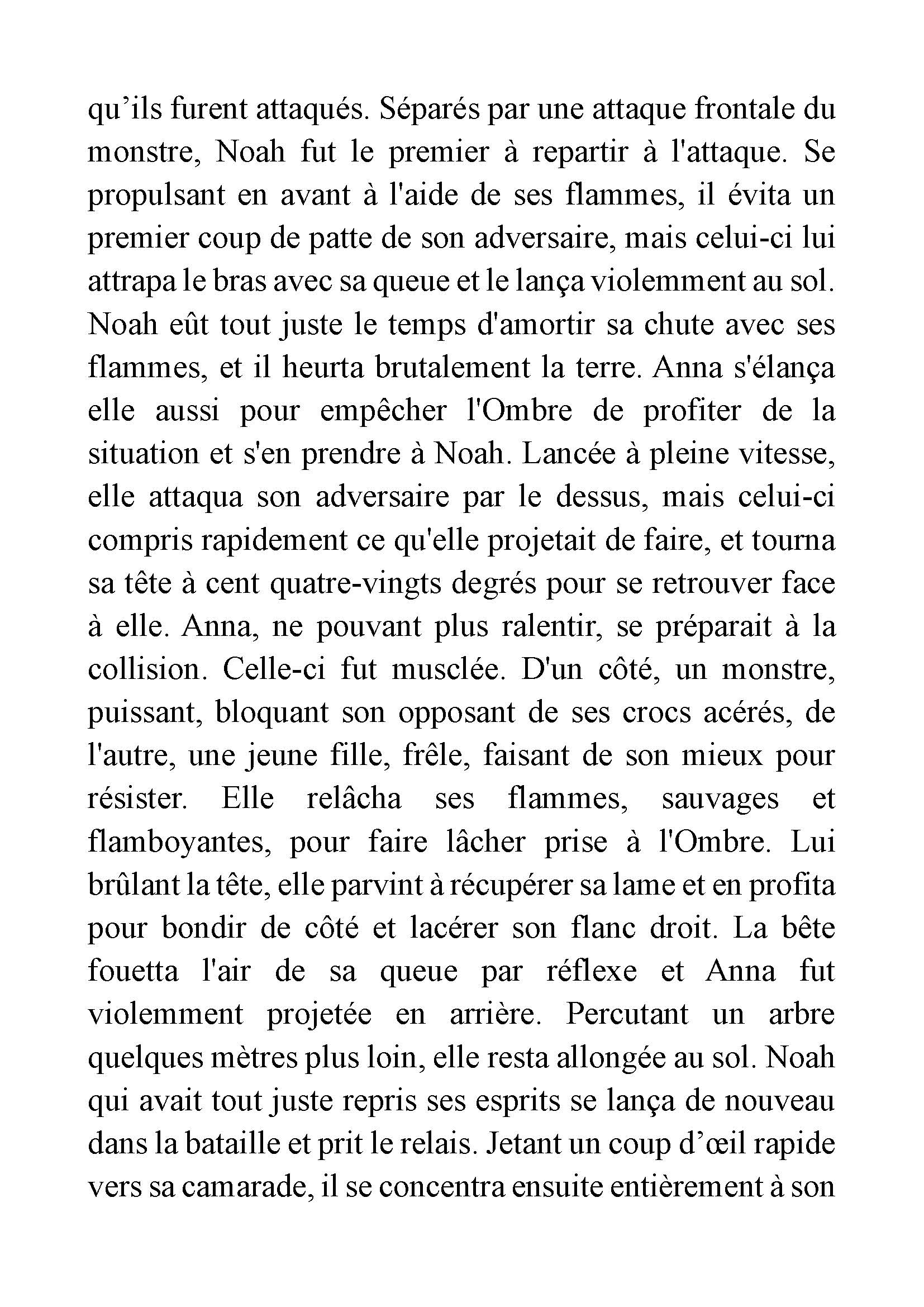 qu’ils furent attaqués. Séparés par une attaque frontale du monstre, Noah fut le premier à repartir à l'attaque. Se propulsant en avant à l'aide de ses flammes, il évita un premier coup de patte de son adversaire, mais celui-ci lui attrapa le bras avec sa queue et le lança violemment au sol. Noah eût tout juste le temps d'amortir sa chute avec ses flammes, et il heurta brutalement la terre. Anna s'élança elle aussi pour empêcher l'Ombre de profiter de la situation et s'en prendre à Noah. Lancée à pleine vitesse, elle attaqua son adversaire par le dessus, mais celui-ci compris rapidement ce qu'elle projetait de faire, et tourna sa tête à cent quatre-vingts degrés pour se retrouver face à elle. Anna, ne pouvant plus ralentir, se préparait à la collision. Celle-ci fut musclée. D'un côté, un monstre, puissant, bloquant son opposant de ses crocs acérés, de l'autre, une jeune fille, frêle, faisant de son mieux pour résister. Elle relâcha ses flammes, sauvages et flamboyantes, pour faire lâcher prise à l'Ombre. Lui brûlant la tête, elle parvint à récupérer sa lame et en profita pour bondir de côté et lacérer son flanc droit. La bête fouetta l'air de sa queue par réflexe et Anna fut violemment projetée en arrière. Percutant un arbre quelques mètres plus loin, elle resta allongée au sol. Noah qui avait tout juste repris ses esprits se lança de nouveau dans la bataille et prit le relais. Jetant un coup d’œil rapide vers sa camarade, il se concentra ensuite entièrement à son